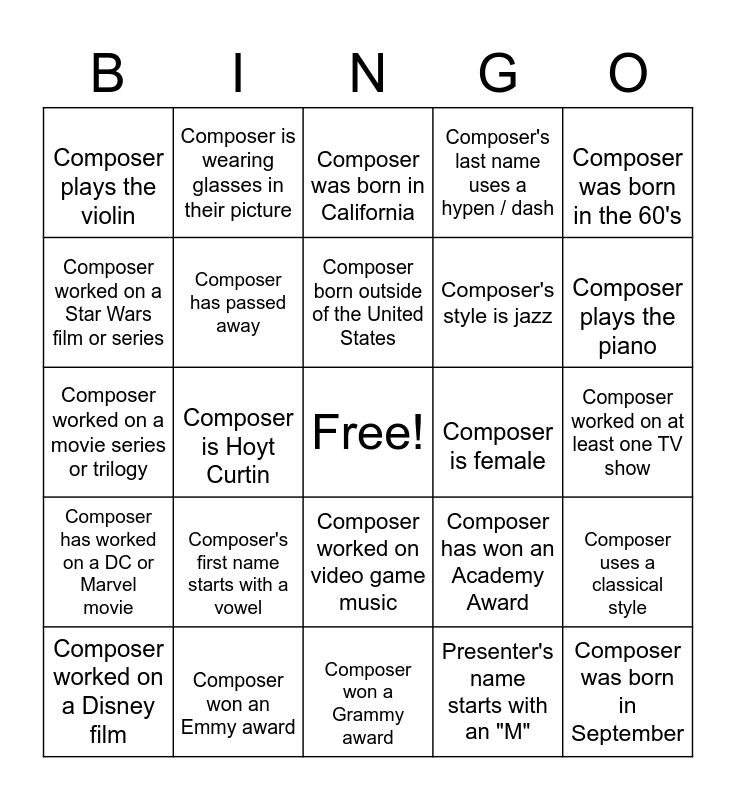 | B | I | N | G | O |
|---|---|---|---|---|
| Composer plays the violin | Composer is wearing glasses in their picture | Composer was born in California | Composer's last name uses a hypen / dash | Composer was born in the 60's |
| Composer worked on a Star Wars film or series | Composer has passed away | Composer born outside of the United States | Composer's style is jazz | Composer plays the piano |
| Composer worked on a movie series or trilogy | Composer is Hoyt Curtin | Free! | Composer is female | Composer worked on at least one TV show |
| Composer has worked on a DC or Marvel movie | Composer's first name starts with a vowel | Composer worked on video game music | Composer has won an Academy Award | Composer uses a classical style |
| Composer worked on a Disney film | Composer won an Emmy award | Composer won a Grammy award | Presenter's name starts with an "M" | Composer was born in September |